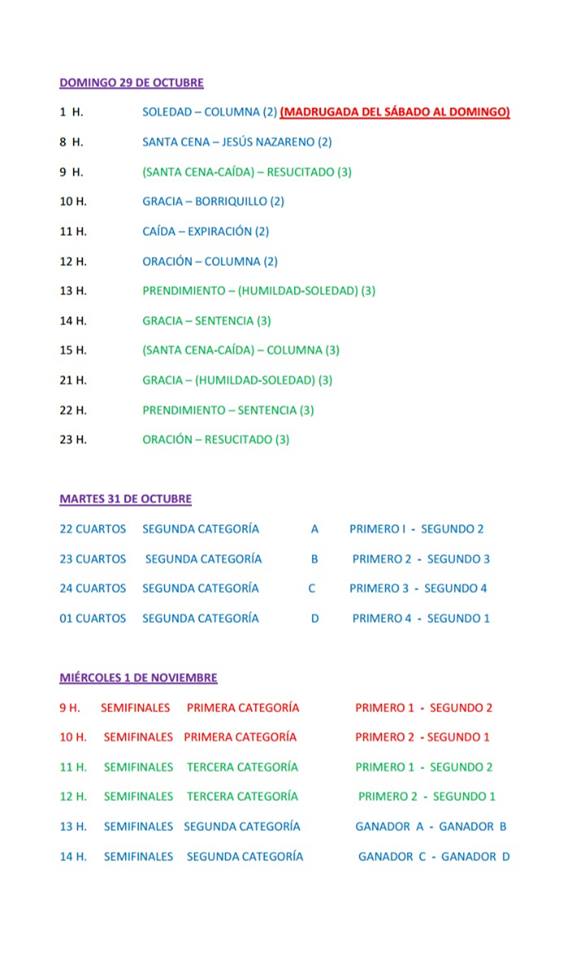 DOMINGO 29 DE OCTUBRE

1 H. SOLEDAD – COLUMNA (2) (MADRUGADA DEL SÁBADO AL DOMINGO)

8 H. SANTA CENA – JESÚS NAZARENO (2)

9 H. (SANTA CENA-CAÍDA) – RESUCITADO (3)

10 H. GRACIA – BORRIQUILLO (2)

11 H. CAÍDA – EXPIRACIÓN (2)

12 H. ORACIÓN – COLUMNA (2)

13 H. PRENDIMIENTO – (HUMILDAD-SOLEDAD) (3)

14 H. GRACIA – SENTENCIA (3)

15 H. (SANTA CENA-CAÍDA) – COLUMNA (3)

21 H. GRACIA – (HUMILDAD-SOLEDAD) (3)

22 H. PRENDIMIENTO – SENTENCIA (3)

23 H. ORACIÓN – RESUCITADO (3)

MARTES 31 DE OCTUBRE

22 CUARTOS SEGUNDA CATEGORÍA A PRIMERO I - SEGUNDO 2

23 CUARTOS SEGUNDA CATEGORÍA B PRIMERO 2 - SEGUNDO 3

24 CUARTOS SEGUNDA CATEGORÍA C PRIMERO 3 - SEGUNDO 4

01 CUARTOS SEGUNDA CATEGORÍA D PRIMERO 4 - SEGUNDO 1

MIÉRCOLES 1 DE NOVIEMBRE

9 H. SEMIFINALES PRIMERA CATEGORÍA PRIMERO 1 - SEGUNDO 2

10 H. SEMIFINALES PRIMERA CATEGORÍA PRIMERO 2 - SEGUNDO 1

11 H. SEMIFINALES TERCERA CATEGORÍA PRIMERO 1 - SEGUNDO 2

12 H. SEMIFINALES TERCERA CATEGORÍA PRIMERO 2 - SEGUNDO 1

13 H. SEMIFINALES SEGUNDA CATEGORÍA GANADOR A - GANADOR B

14 H. SEMIFINALES SEGUNDA CATEGORÍA GANADOR C - GANADOR D